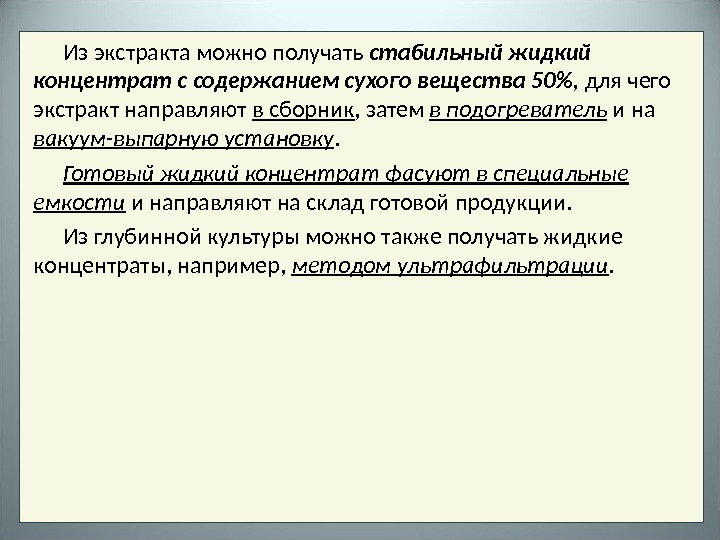 Из экстракта можно получать стабильный жидкий концентрат с содержанием сухого вещества 50%, для чего экстракт направляют в сборник, затем в подогреватель и на вакуум-выпарную установку.

Готовый жидкий концентрат фасуют в специальные емкости и направляют на склад готовой продукции.

Из глубинной культуры можно также получать жидкие концентраты, например, методом ультрафильтрации.